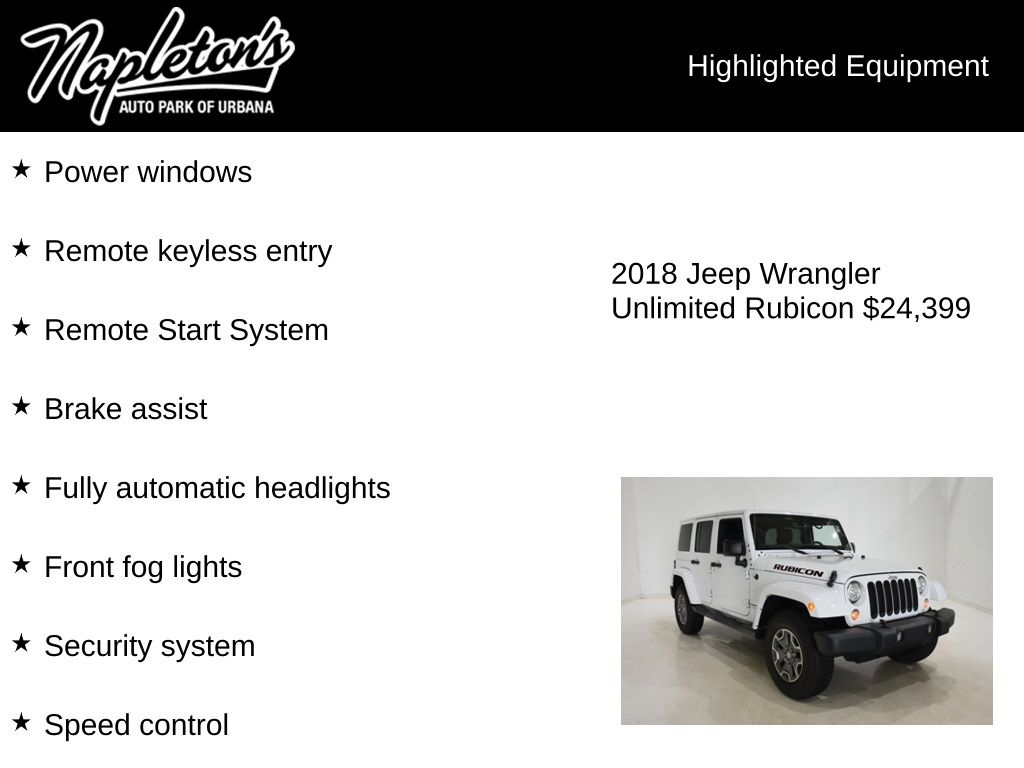 Napleton's
AUTO PARK OF URBANA

Highlighted Equipment

★ Power windows

★ Remote keyless entry

★ Remote Start System

★ Brake assist

★ Fully automatic headlights

★ Front fog lights

★ Security system

★ Speed control

2018 Jeep Wrangler Unlimited Rubicon $24,399

RUBICON